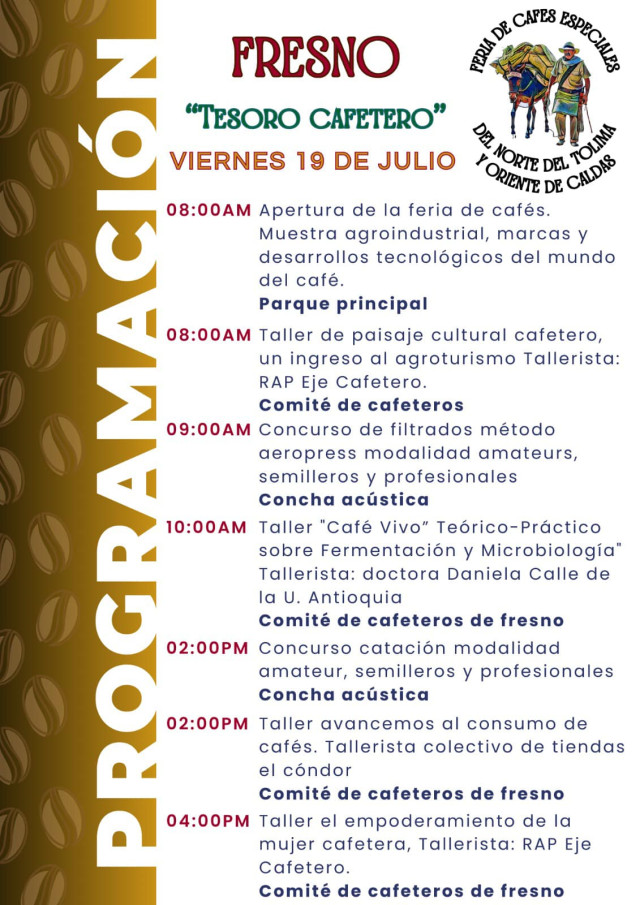 PROGRAMACIÓN

FRESNO

"TESORO CAFETERO"

VIERNES 19 DE JULIO

FERIA DE CAFES ESPECIALES DEL NORTE DEL TOLIMA Y ORIENTE DE CALDAS

08:00AM Apertura de la feria de cafés. Muestra agroindustrial, marcas y desarrollos tecnológicos del mundo del café.
Parque principal

08:00AM Taller de paisaje cultural cafetero, un ingreso al agroturismo Tallerista: RAP Eje Cafetero.
Comité de cafeteros

09:00AM Concurso de filtrados método aeropress modalidad amateurs, semilleros y profesionales
Concha acústica

10:00AM Taller "Café Vivo" Teórico-Práctico sobre Fermentación y Microbiología" Tallerista: doctora Daniela Calle de la U. Antioquia
Comité de cafeteros de fresno

02:00PM Concurso catación modalidad amateur, semilleros y profesionales
Concha acústica

02:00PM Taller avancemos al consumo de cafés. Tallerista colectivo de tiendas el cóndor
Comité de cafeteros de fresno

04:00PM Taller el empoderamiento de la mujer cafetera, Tallerista: RAP Eje Cafetero.
Comité de cafeteros de fresno